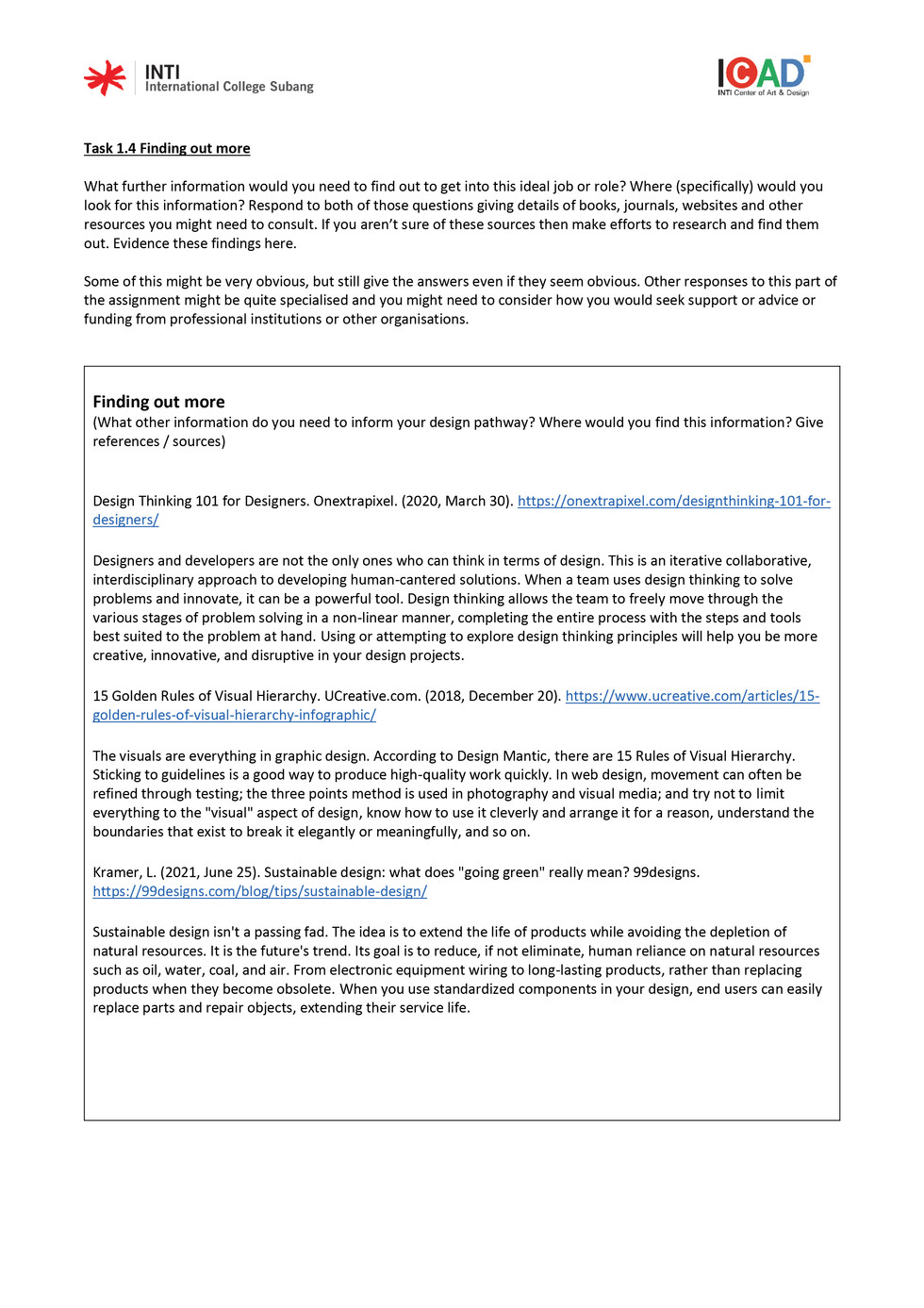 INTI
International College Subang

ICAD
INTI Center of Art & Design

Task 1.4 Finding out more

What further information would you need to find out to get into this ideal job or role? Where (specifically) would you look for this information? Respond to both of those questions giving details of books, journals, websites and other resources you might need to consult. If you aren't sure of these sources then make efforts to research and find them out. Evidence these findings here.

Some of this might be very obvious, but still give the answers even if they seem obvious. Other responses to this part of the assignment might be quite specialised and you might need to consider how you would seek support or advice or funding from professional institutions or other organisations.

Finding out more
(What other information do you need to inform your design pathway? Where would you find this information? Give references / sources)

Design Thinking 101 for Designers. Onextrapixel. (2020, March 30). https://onextrapixel.com/designthinking-101-for-designers/

Designers and developers are not the only ones who can think in terms of design. This is an iterative collaborative, interdisciplinary approach to developing human-cantered solutions. When a team uses design thinking to solve problems and innovate, it can be a powerful tool. Design thinking allows the team to freely move through the various stages of problem solving in a non-linear manner, completing the entire process with the steps and tools best suited to the problem at hand. Using or attempting to explore design thinking principles will help you be more creative, innovative, and disruptive in your design projects.

15 Golden Rules of Visual Hierarchy. UCreative.com. (2018, December 20). https://www.ucreative.com/articles/15-golden-rules-of-visual-hierarchy-infographic/

The visuals are everything in graphic design. According to Design Mantic, there are 15 Rules of Visual Hierarchy. Sticking to guidelines is a good way to produce high-quality work quickly. In web design, movement can often be refined through testing; the three points method is used in photography and visual media; and try not to limit everything to the "visual" aspect of design, know how to use it cleverly and arrange it for a reason, understand the boundaries that exist to break it elegantly or meaningfully, and so on.

Kramer, L. (2021, June 25). Sustainable design: what does "going green" really mean? 99designs. https://99designs.com/blog/tips/sustainable-design/

Sustainable design isn't a passing fad. The idea is to extend the life of products while avoiding the depletion of natural resources. It is the future's trend. Its goal is to reduce, if not eliminate, human reliance on natural resources such as oil, water, coal, and air. From electronic equipment wiring to long-lasting products, rather than replacing products when they become obsolete. When you use standardized components in your design, end users can easily replace parts and repair objects, extending their service life.